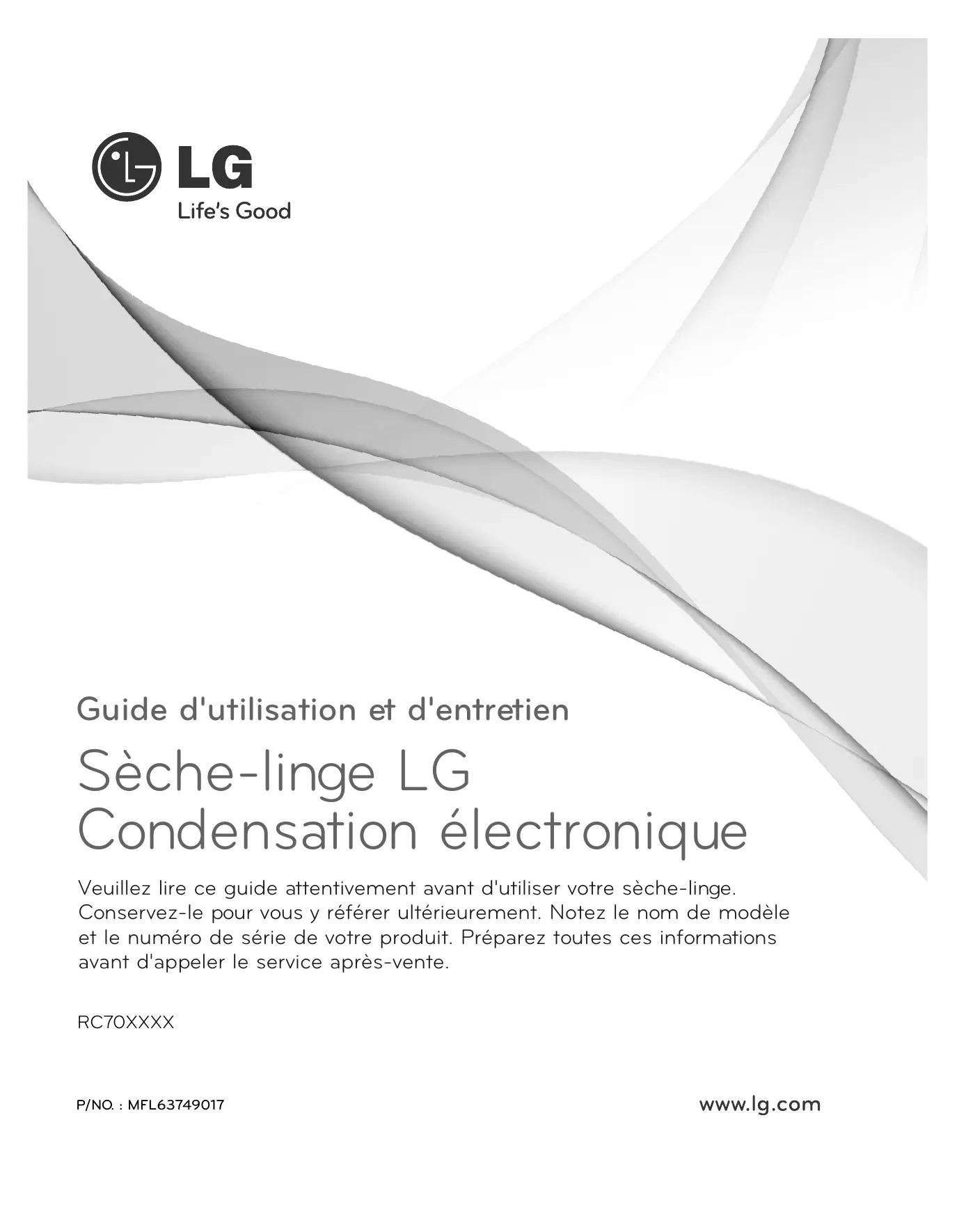 LG
Life's Good

Guide d'utilisation et d'entretien

Sèche-linge LG
Condensation électronique

Veuillez lire ce guide attentivement avant d'utiliser votre sèche-linge. Conservez-le pour vous y référer ultérieurement. Notez le nom de modèle et le numéro de série de votre produit. Préparez toutes ces informations avant d'appeler le service après-vente.

RC70XXXX

P/NO. : MFL63749017

www.lg.com